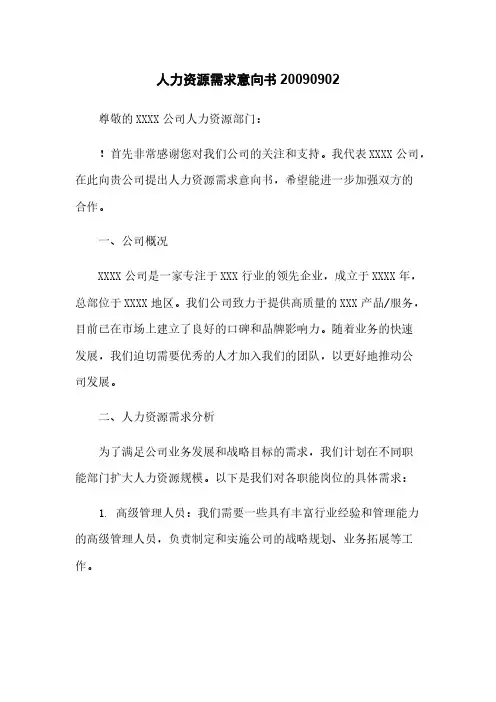 人力资源需求意向书 20090902

尊敬的 XXXX 公司人力资源部门：

！首先非常感谢您对我们公司的关注和支持。我代表 XXXX 公司，在此向贵公司提出人力资源需求意向书，希望能进一步加强双方的合作。

一、公司概况

XXXX 公司是一家专注于 XXX 行业的领先企业，成立于 XXXX 年，总部位于 XXXX 地区。我们公司致力于提供高质量的 XXX 产品/服务，目前已在市场上建立了良好的口碑和品牌影响力。随着业务的快速发展，我们迫切需要优秀的人才加入我们的团队，以更好地推动公司发展。

二、人力资源需求分析

为了满足公司业务发展和战略目标的需求，我们计划在不同职能部门扩大人力资源规模。以下是我们对各职能岗位的具体需求：

1. 高级管理人员：我们需要一些具有丰富行业经验和管理能力的高级管理人员，负责制定和实施公司的战略规划、业务拓展等工作。